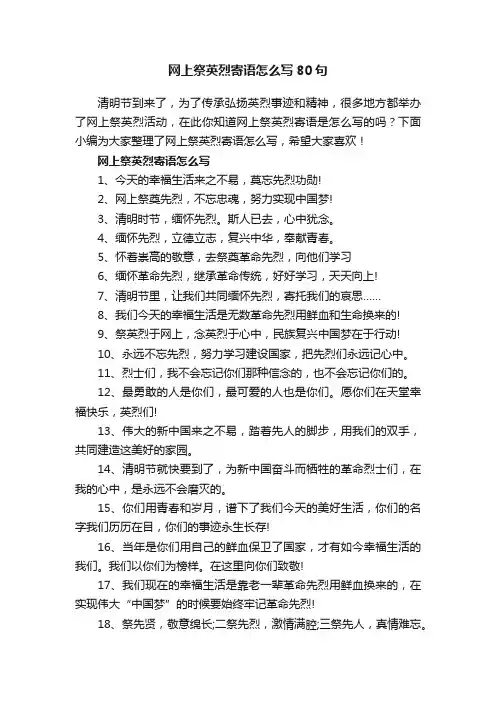 网上祭英烈寄语怎么写80句

清明节到来了，为了传承弘扬英烈事迹和精神，很多地方都举办了网上祭英烈活动，在此你知道网上祭英烈寄语是怎么写的吗？下面小编为大家整理了网上祭英烈寄语怎么写，希望大家喜欢！

网上祭英烈寄语怎么写

1、今天的幸福生活来之不易，莫忘先烈功勋!

2、网上祭奠先烈，不忘忠魂，努力实现中国梦!

3、清明时节，缅怀先烈。斯人已去，心中犹念。

4、缅怀先烈，立德立志，复兴中华，奉献青春。

5、怀着崇高的敬意，去祭奠革命先烈，向他们学习

6、缅怀革命先烈，继承革命传统，好好学习，天天向上!

7、清明节里，让我们共同缅怀先烈，寄托我们的哀思……

8、我们今天的幸福生活是无数革命先烈用鲜血和生命换来的!

9、祭英烈于网上，念英烈于心中，民族复兴中国梦在于行动!

10、永远不忘先烈，努力学习建设国家，把先烈们永远记心中。

11、烈士们，我不会忘记你们那种信念的，也不会忘记你们的。

12、最勇敢的人是你们，最可爱的人也是你们。愿你们在天堂幸福快乐，英烈们!

13、伟大的新中国来之不易，踏着先人的脚步，用我们的双手，共同建造这美好的家园。

14、清明节就快要到了，为新中国奋斗而牺牲的革命烈士们，在我的心中，是永远不会磨灭的。

15、你们用青春和岁月，谱下了我们今天的美好生活，你们的名字我们历历在目，你们的事迹永生长存!

16、当年是你们用自己的鲜血保卫了国家，才有如今幸福生活的我们。我们以你们为榜样。在这里向你们致敬!

17、我们现在的幸福生活是靠老一辈革命先烈用鲜血换来的，在实现伟大“中国梦”的时候要始终牢记革命先烈!

18、祭先贤，敬意绵长;二祭先烈，激情满腔;三祭先人，真情难忘。